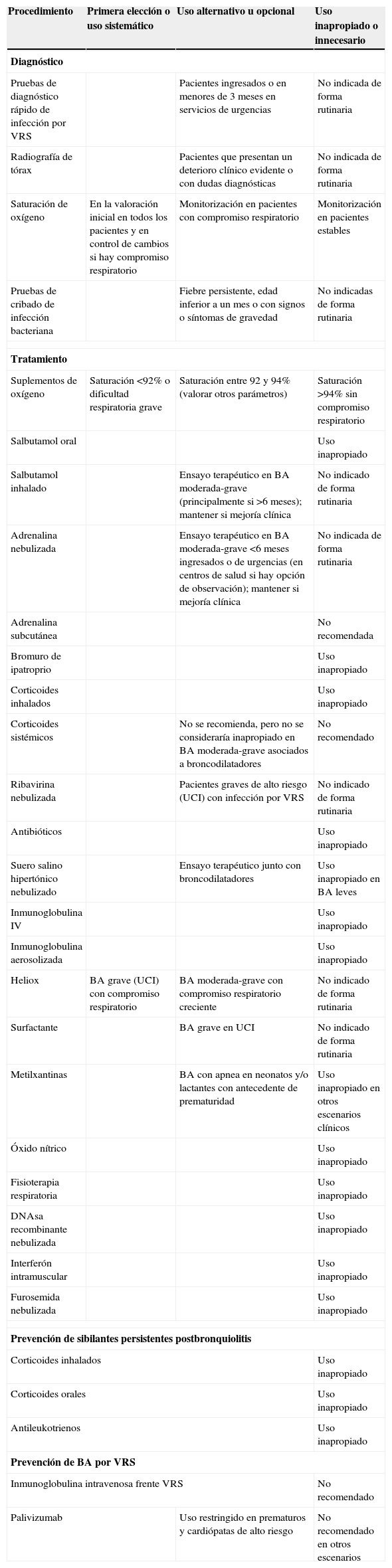 | Procedimiento | Primera elección o uso sistemático | Uso alternativo u opcional | Uso inapropiado o innecesario |
|---|---|---|---|
| **Diagnóstico** | | | |
| Pruebas de diagnóstico rápido de infección por VRS | | Pacientes ingresados o en menores de 3 meses en servicios de urgencias | No indicada de forma rutinaria |
| Radiografía de tórax | | Pacientes que presentan un deterioro clínico evidente o con dudas diagnósticas | No indicada de forma rutinaria |
| Saturación de oxígeno | En la valoración inicial en todos los pacientes y en control de cambios si hay compromiso respiratorio | Monitorización en pacientes con compromiso respiratorio | Monitorización en pacientes estables |
| Pruebas de cribado de infección bacteriana | | Fiebre persistente, edad inferior a un mes o con signos o síntomas de gravedad | No indicadas de forma rutinaria |
| **Tratamiento** | | | |
| Suplementos de oxígeno | Saturación <92% o dificultad respiratoria grave | Saturación entre 92 y 94% (valorar otros parámetros) | Saturación >94% sin compromiso respiratorio |
| Salbutamol oral | | | Uso inapropiado |
| Salbutamol inhalado | | Ensayo terapéutico en BA moderada-grave (principalmente si >6 meses); mantener si mejoría clínica | No indicado de forma rutinaria |
| Adrenalina nebulizada | | Ensayo terapéutico en BA moderada-grave <6 meses ingresados o de urgencias (en centros de salud si hay opción de observación); mantener si mejoría clínica | No indicada de forma rutinaria |
| Adrenalina subcutánea | | | No recomendada |
| Bromuro de ipatroprio | | | Uso inapropiado |
| Corticoides inhalados | | | Uso inapropiado |
| Corticoides sistémicos | | No se recomienda, pero no se consideraría inapropiado en BA moderada-grave asociados a broncodilatadores | No recomendado |
| Ribavirina nebulizada | | Pacientes graves de alto riesgo (UCI) con infección por VRS | No indicado de forma rutinaria |
| Antibióticos | | | Uso inapropiado |
| Suero salino hipertónico nebulizado | | Ensayo terapéutico junto con broncodilatadores | Uso inapropiado en BA leves |
| Inmunoglobulina IV | | | Uso inapropiado |
| Inmunoglobulina aerosolizada | | | Uso inapropiado |
| Heliox | BA grave (UCI) con compromiso respiratorio | BA moderada-grave con compromiso respiratorio creciente | No indicado de forma rutinaria |
| Surfactante | | BA grave en UCI | No indicado de forma rutinaria |
| Metilxantinas | | BA con apnea en neonatos y/o lactantes con antecedente de prematuridad | Uso inapropiado en otros escenarios clínicos |
| Óxido nítrico | | | Uso inapropiado |
| Fisioterapia respiratoria | | | Uso inapropiado |
| DNAsa recombinante nebulizada | | | Uso inapropiado |
| Interferón intramuscular | | | Uso inapropiado |
| Furosemida nebulizada | | | Uso inapropiado |
| **Prevención de sibilantes persistentes postbronquiolitis** | | | |
| Corticoides inhalados | | | Uso inapropiado |
| Corticoides orales | | | Uso inapropiado |
| Antileukotrienos | | | Uso inapropiado |
| **Prevención de BA por VRS** | | | |
| Inmunoglobulina intravenosa frente VRS | | | No recomendado |
| Palivizumab | | Uso restringido en prematuros y cardiópatas de alto riesgo | No recomendado en otros escenarios |